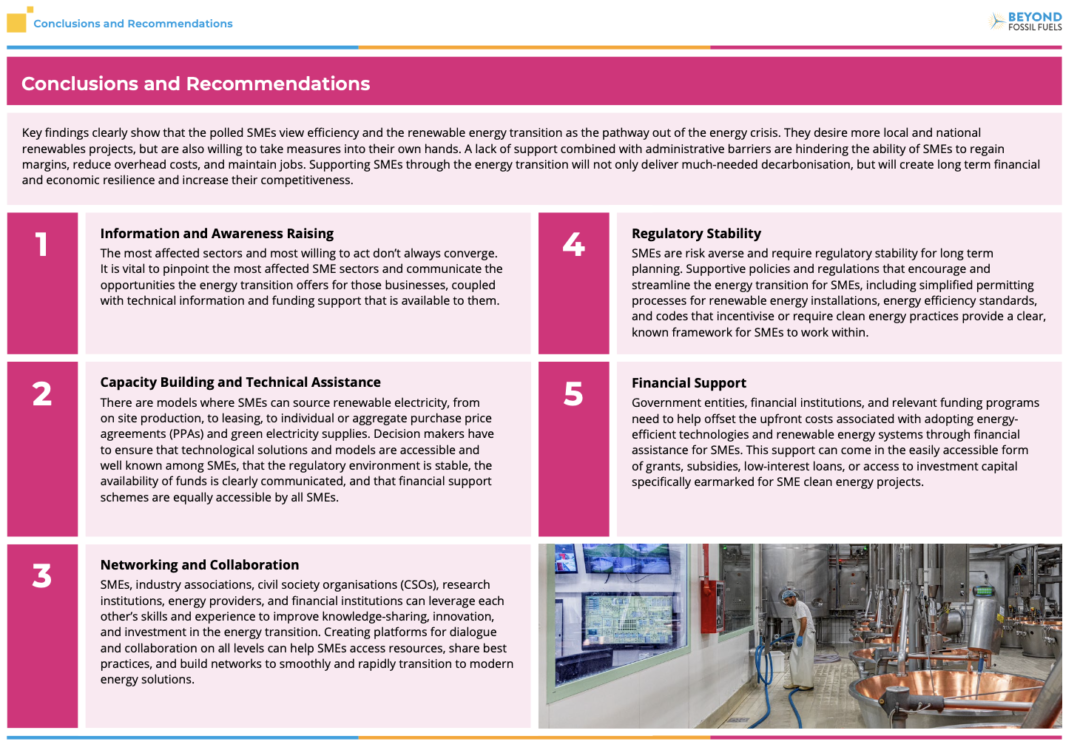 Conclusions and Recommendations

BEYOND FOSSIL FUELS

Conclusions and Recommendations

Key findings clearly show that the polled SMEs view efficiency and the renewable energy transition as the pathway out of the energy crisis. They desire more local and national renewables projects, but are also willing to take measures into their own hands. A lack of support combined with administrative barriers are hindering the ability of SMEs to regain margins, reduce overhead costs, and maintain jobs. Supporting SMEs through the energy transition will not only deliver much-needed decarbonisation, but will create long term financial and economic resilience and increase their competitiveness.

1

Information and Awareness Raising

The most affected sectors and most willing to act don't always converge. It is vital to pinpoint the most affected SME sectors and communicate the opportunities the energy transition offers for those businesses, coupled with technical information and funding support that is available to them.

2

Capacity Building and Technical Assistance

There are models where SMEs can source renewable electricity, from on site production, to leasing, to individual or aggregate purchase price agreements (PPAs) and green electricity supplies. Decision makers have to ensure that technological solutions and models are accessible and well known among SMEs, that the regulatory environment is stable, the availability of funds is clearly communicated, and that financial support schemes are equally accessible by all SMEs.

3

Networking and Collaboration

SMEs, industry associations, civil society organisations (CSOs), research institutions, energy providers, and financial institutions can leverage each other's skills and experience to improve knowledge-sharing, innovation, and investment in the energy transition. Creating platforms for dialogue and collaboration on all levels can help SMEs access resources, share best practices, and build networks to smoothly and rapidly transition to modern energy solutions.

4

Regulatory Stability

SMEs are risk averse and require regulatory stability for long term planning. Supportive policies and regulations that encourage and streamline the energy transition for SMEs, including simplified permitting processes for renewable energy installations, energy efficiency standards, and codes that incentivise or require clean energy practices provide a clear, known framework for SMEs to work within.

5

Financial Support

Government entities, financial institutions, and relevant funding programs need to help offset the upfront costs associated with adopting energy-efficient technologies and renewable energy systems through financial assistance for SMEs. This support can come in the easily accessible form of grants, subsidies, low-interest loans, or access to investment capital specifically earmarked for SME clean energy projects.